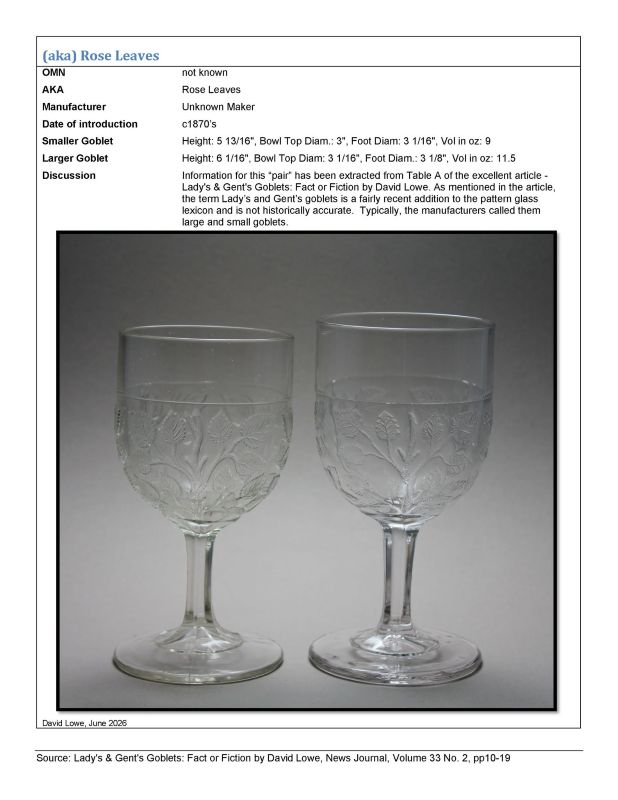 (aka) Rose Leaves

OMN
not known

AKA
Rose Leaves

Manufacturer
Unknown Maker

Date of introduction
c1870's

Smaller Goblet
Height: 5 13/16", Bowl Top Diam.: 3", Foot Diam: 3 1/16", Vol in oz: 9

Larger Goblet
Height: 6 1/16", Bowl Top Diam: 3 1/16", Foot Diam.: 3 1/8", Vol in oz: 11.5

Discussion
Information for this "pair" has been extracted from Table A of the excellent article - Lady's & Gent's Goblets: Fact or Fiction by David Lowe. As mentioned in the article, the term Lady's and Gent's goblets is a fairly recent addition to the pattern glass lexicon and is not historically accurate. Typically, the manufacturers called them large and small goblets.

David Lowe, June 2026

Source: Lady's & Gent's Goblets: Fact or Fiction by David Lowe, News Journal, Volume 33 No. 2, pp10-19